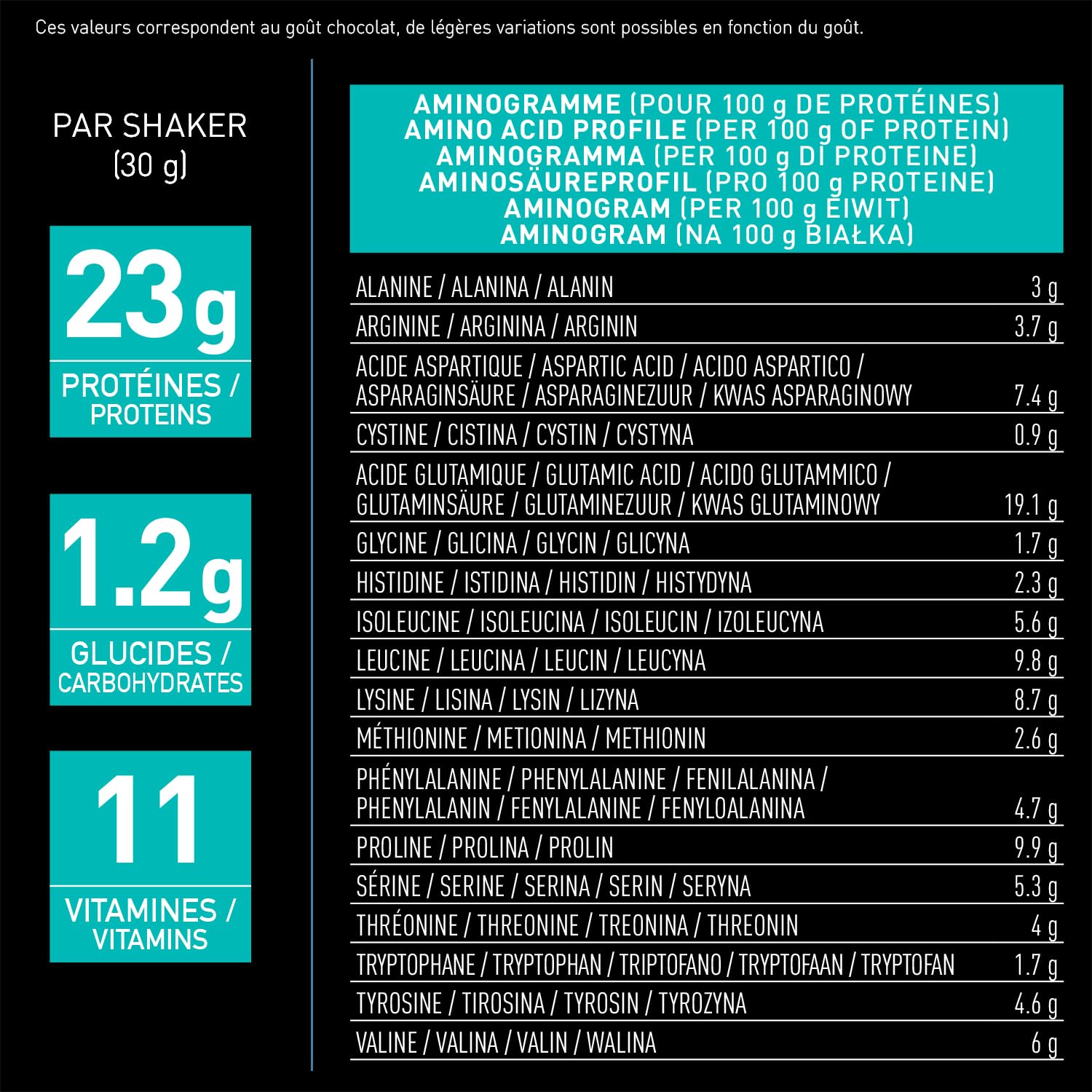 Ces valeurs correspondent au goût chocolat, de légères variations sont possibles en fonction du goût.

PAR SHAKER
(30 g)

23 g
PROTÉINES / PROTEINS

1.2 g
GLUCIDES / CARBOHYDRATES

11
VITAMINES / VITAMINS

AMINOGRAMME (POUR 100 g DE PROTÉINES)
AMINO ACID PROFILE (PER 100 g OF PROTEIN)
AMINOGRAMMA (PER 100 g DI PROTEINE)
AMINOSÄUREPROFIL (PRO 100 g PROTEINE)
AMINOGRAM (PER 100 g EIWIT)
AMINOGRAM (NA 100 g BIAŁKA)

| | |
|---|---|
| ALANINE / ALANINA / ALANIN | 3 g |
| ARGININE / ARGININA / ARGININ | 3.7 g |
| ACIDE ASPARTIQUE / ASPARTIC ACID / ACIDO ASPARTICO / ASPARAGINSÄURE / ASPARAGINEZUUR / KWAS ASPARAGINOWY | 7.4 g |
| CYSTINE / CISTINA / CYSTIN / CYSTYNA | 0.9 g |
| ACIDE GLUTAMIQUE / GLUTAMIC ACID / ACIDO GLUTAMMICO / GLUTAMINSÄURE / GLUTAMINEZUUR / KWAS GLUTAMINOWY | 19.1 g |
| GLYCINE / GLICINA / GLYCIN / GLICYNA | 1.7 g |
| HISTIDINE / ISTIDINA / HISTIDIN / HISTYDYNA | 2.3 g |
| ISOLEUCINE / ISOLEUCINA / ISOLEUCIN / IZOLEUCYNA | 5.6 g |
| LEUCINE / LEUCINA / LEUCIN / LEUCYNA | 9.8 g |
| LYSINE / LISINA / LYSIN / LIZYNA | 8.7 g |
| MÉTHIONINE / METIONINA / METHIONIN | 2.6 g |
| PHÉNYLALANINE / PHENYLALANINE / FENILALANINA / PHENYLALANIN / FENYLALANINE / FENYLOALANINA | 4.7 g |
| PROLINE / PROLINA / PROLIN | 9.9 g |
| SÉRINE / SERINE / SERINA / SERIN / SERYNA | 5.3 g |
| THRÉONINE / THREONINE / TREONINA / THREONIN | 4 g |
| TRYPTOPHANE / TRYPTOPHAN / TRIPTOFANO / TRYPTOFAAN / TRYPTOFAN | 1.7 g |
| TYROSINE / TIROSINA / TYROSIN / TYROZYNA | 4.6 g |
| VALINE / VALINA / VALIN / WALINA | 6 g |